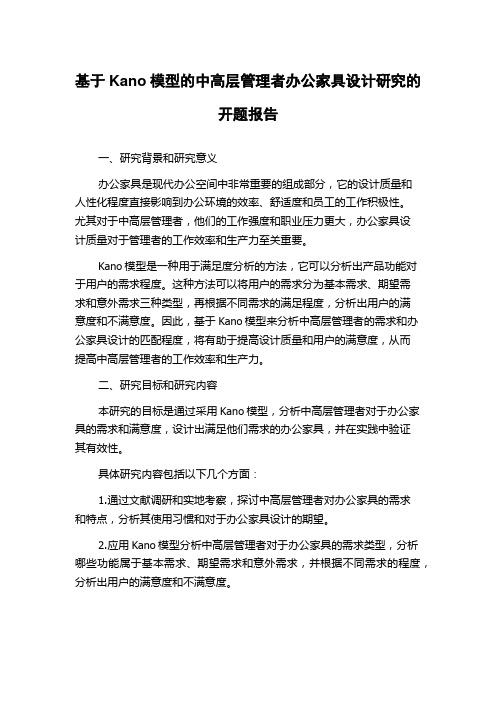 基于 Kano 模型的中高层管理者办公家具设计研究的开题报告

一、研究背景和研究意义

办公家具是现代办公空间中非常重要的组成部分，它的设计质量和人性化程度直接影响到办公环境的效率、舒适度和员工的工作积极性。尤其对于中高层管理者，他们的工作强度和职业压力更大，办公家具设计质量对于管理者的工作效率和生产力至关重要。

Kano 模型是一种用于满足度分析的方法，它可以分析出产品功能对于用户的需求程度。这种方法可以将用户的需求分为基本需求、期望需求和意外需求三种类型，再根据不同需求的满足程度，分析出用户的满意度和不满意度。因此，基于 Kano 模型来分析中高层管理者的需求和办公家具设计的匹配程度，将有助于提高设计质量和用户的满意度，从而提高中高层管理者的工作效率和生产力。

二、研究目标和研究内容

本研究的目标是通过采用 Kano 模型，分析中高层管理者对于办公家具的需求和满意度，设计出满足他们需求的办公家具，并在实践中验证其有效性。

具体研究内容包括以下几个方面：

1.通过文献调研和实地考察，探讨中高层管理者对办公家具的需求和特点，分析其使用习惯和对于办公家具设计的期望。

2.应用 Kano 模型分析中高层管理者对于办公家具的需求类型，分析哪些功能属于基本需求、期望需求和意外需求，并根据不同需求的程度，分析出用户的满意度和不满意度。